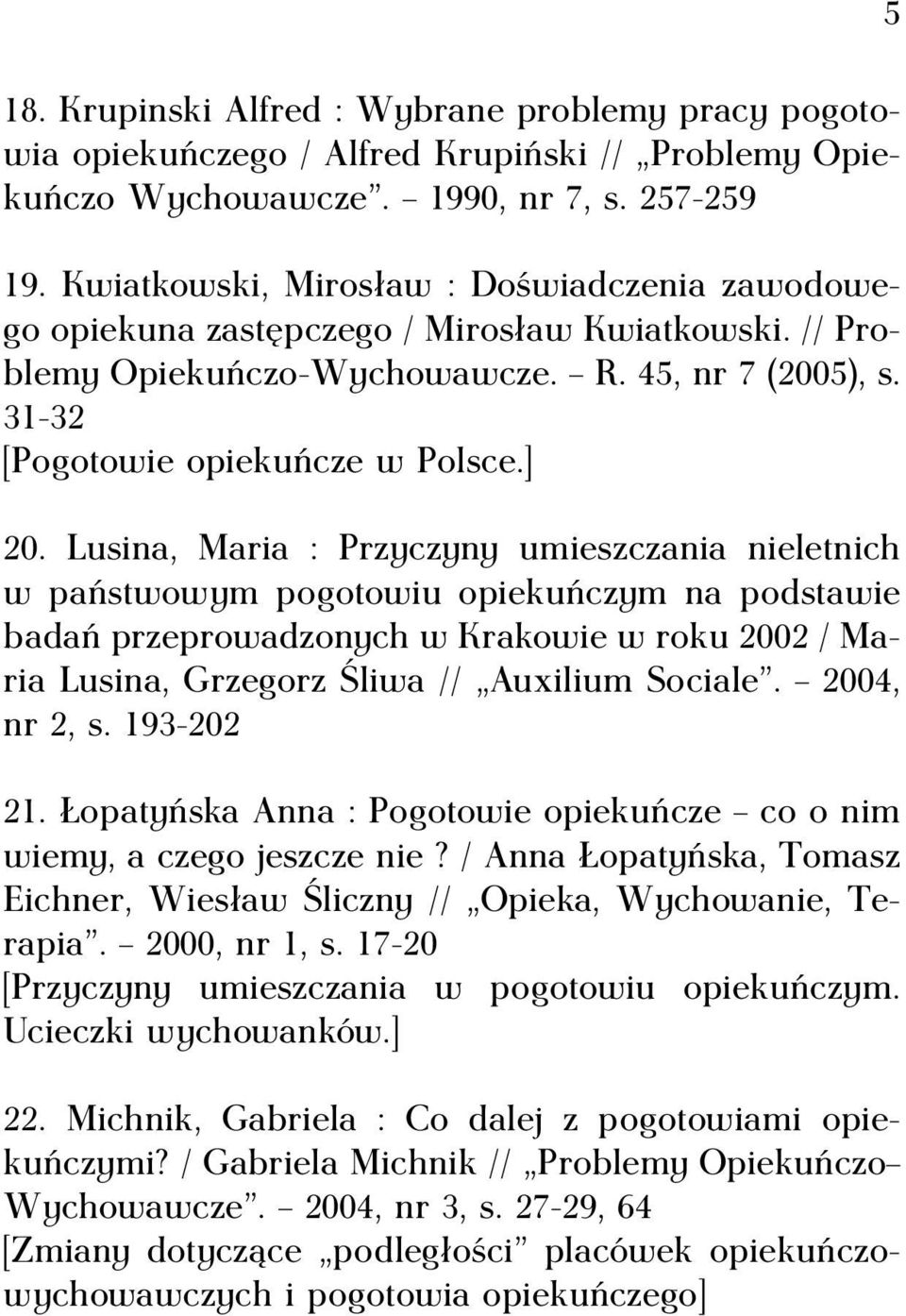 5

18. Krupinski Alfred : Wybrane problemy pracy pogotowia opiekuńczego / Alfred Krupiński // „Problemy Opiekuńczo Wychowawcze”. – 1990, nr 7, s. 257-259

19. Kwiatkowski, Mirosław : Doświadczenia zawodowego opiekuna zastępczego / Mirosław Kwiatkowski. // Problemy Opiekuńczo-Wychowawcze. – R. 45, nr 7 (2005), s. 31-32
[Pogotowie opiekuńcze w Polsce.]

20. Lusina, Maria : Przyczyny umieszczania nieletnich w państwowym pogotowiu opiekuńczym na podstawie badań przeprowadzonych w Krakowie w roku 2002 / Maria Lusina, Grzegorz Śliwa // „Auxilium Sociale”. – 2004, nr 2, s. 193-202

21. Łopatyńska Anna : Pogotowie opiekuńcze – co o nim wiemy, a czego jeszcze nie? / Anna Łopatyńska, Tomasz Eichner, Wiesław Śliczny // „Opieka, Wychowanie, Terapia”. – 2000, nr 1, s. 17-20
[Przyczyny umieszczania w pogotowiu opiekuńczym. Ucieczki wychowanków.]

22. Michnik, Gabriela : Co dalej z pogotowiami opiekuńczymi? / Gabriela Michnik // „Problemy Opiekuńczo–Wychowawcze”. – 2004, nr 3, s. 27-29, 64
[Zmiany dotyczące „podległości” placówek opiekuńczo-wychowawczych i pogotowia opiekuńczego]